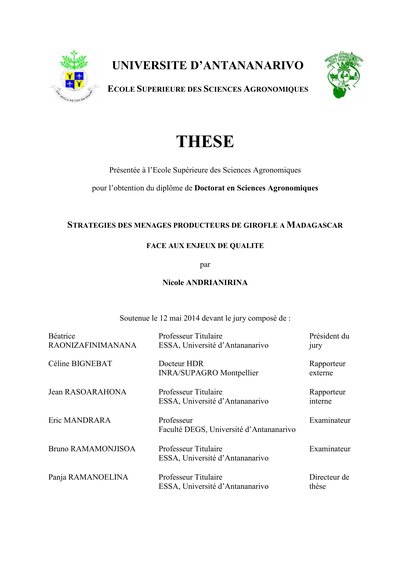 UNIVERSITE D'ANTANANARIVO

ECOLE SUPERIEURE DES SCIENCES AGRONOMIQUES

THESE

Présentée à l'Ecole Supérieure des Sciences Agronomiques

pour l'obtention du diplôme de Doctorat en Sciences Agronomiques

STRATEGIES DES MENAGES PRODUCTEURS DE GIROFLE A MADAGASCAR

FACE AUX ENJEUX DE QUALITE

par

Nicole ANDRIANIRINA

Soutenue le 12 mai 2014 devant le jury composé de :

Béatrice RAONIZAFINIMANANA
Professeur Titulaire
ESSA, Université d'Antananarivo
Président du jury

Céline BIGNEBAT
Docteur HDR
INRA/SUPAGRO Montpellier
Rapporteur externe

Jean RASOARAHONA
Professeur Titulaire
ESSA, Université d'Antananarivo
Rapporteur interne

Eric MANDRARA
Professeur
Faculté DEGS, Université d'Antananarivo
Examinateur

Bruno RAMAMONJISOA
Professeur Titulaire
ESSA, Université d'Antananarivo
Examinateur

Panja RAMANOELINA
Professeur Titulaire
ESSA, Université d'Antananarivo
Directeur de thèse